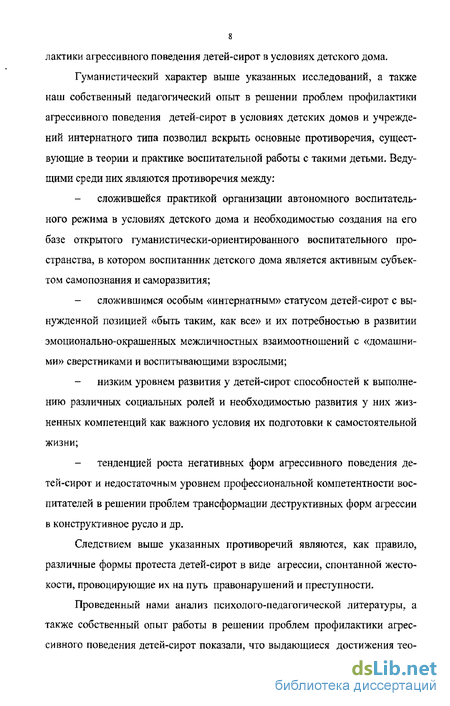 8

лактики агрессивного поведения детей-сирот в условиях детского дома.

Гуманистический характер выше указанных исследований, а также наш собственный педагогический опыт в решении проблем профилактики агрессивного поведения детей-сирот в условиях детских домов и учреждений интернатного типа позволил вскрыть основные противоречия, существующие в теории и практике воспитательной работы с такими детьми. Ведущими среди них являются противоречия между:

– сложившейся практикой организации автономного воспитательного режима в условиях детского дома и необходимостью создания на его базе открытого гуманистически-ориентированного воспитательного пространства, в котором воспитанник детского дома является активным субъектом самопознания и саморазвития;

– сложившимся особым «интернатным» статусом детей-сирот с вынужденной позицией «быть таким, как все» и их потребностью в развитии эмоционально-окрашенных межличностных взаимоотношений с «домашними» сверстниками и воспитывающими взрослыми;

– низким уровнем развития у детей-сирот способностей к выполнению различных социальных ролей и необходимостью развития у них жизненных компетенций как важного условия их подготовки к самостоятельной жизни;

– тенденцией роста негативных форм агрессивного поведения детей-сирот и недостаточным уровнем профессиональной компетентности воспитателей в решении проблем трансформации деструктивных форм агрессии в конструктивное русло и др.

Следствием выше указанных противоречий являются, как правило, различные формы протеста детей-сирот в виде агрессии, спонтанной жестокости, провоцирующие их на путь правонарушений и преступности.

Проведенный нами анализ психолого-педагогической литературы, а также собственный опыт работы в решении проблем профилактики агрессивного поведения детей-сирот показали, что выдающиеся достижения тео-

dsLib.net
библиотека диссертаций